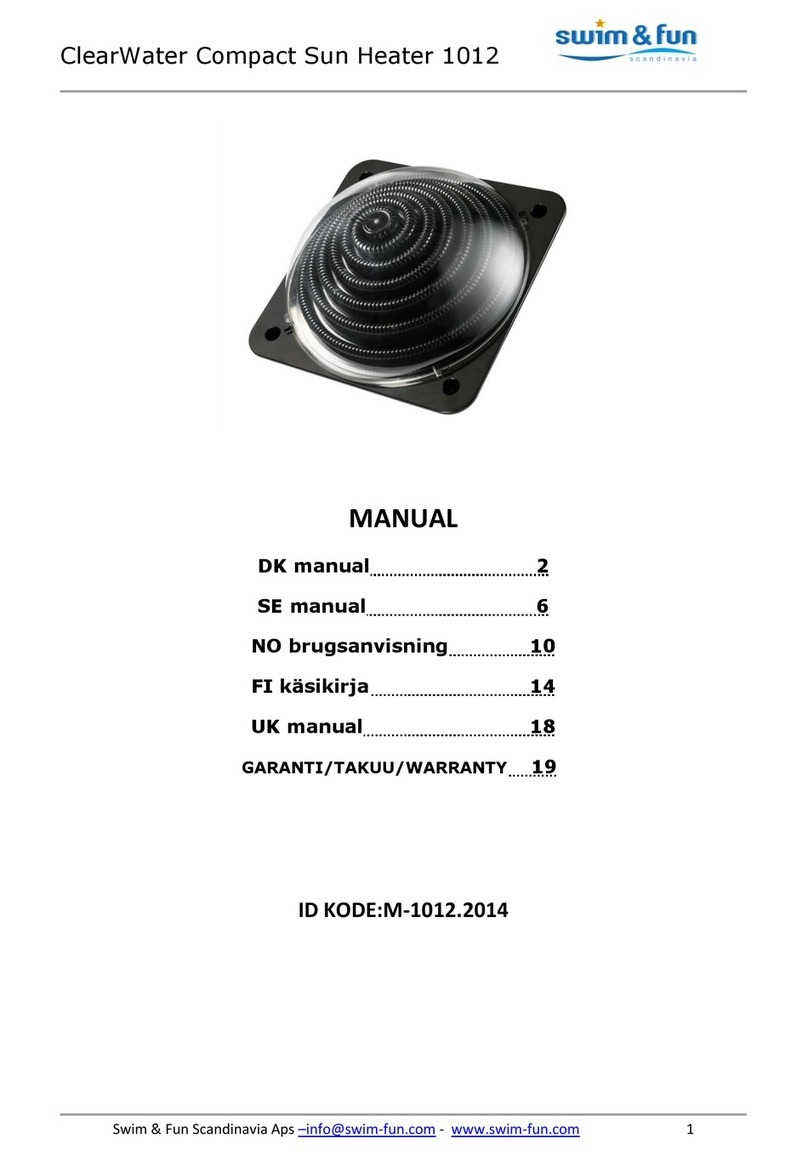 ClearWater Compact Sun Heater 1012

swim & fun
scandinavia

MANUAL

DK manual 2
SE manual 6
NO brugsanvisning 10
FI käsikirja 14
UK manual 18
GARANTI/TAKUU/WARRANTY 19

ID KODE:M-1012.2014

Swim & Fun Scandinavia Aps –info@swim-fun.com - www.swim-fun.com 1